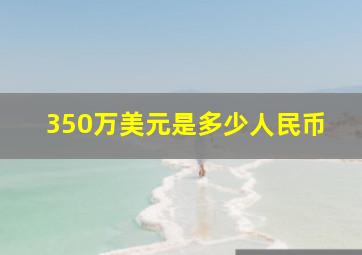 350万美元是多少人民币